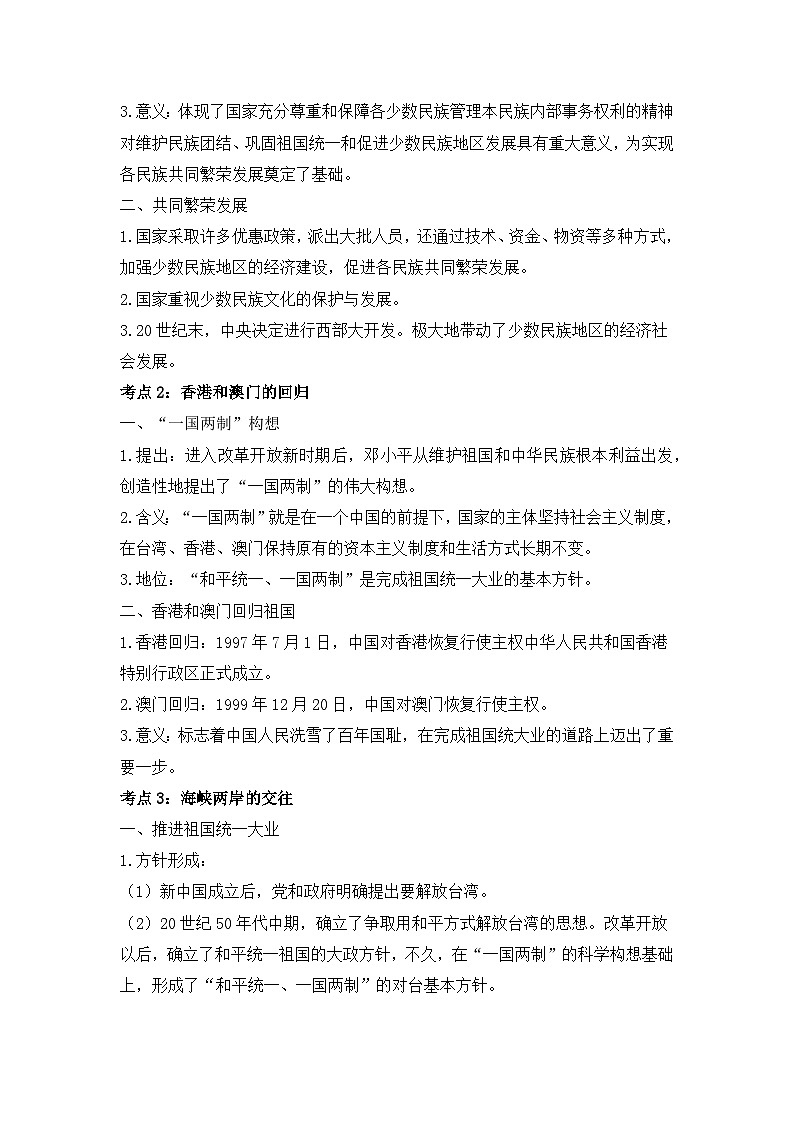 3.意义：体现了国家充分尊重和保障各少数民族管理本民族内部事务权利的精神对维护民族团结、巩固祖国统一和促进少数民族地区发展具有重大意义，为实现各民族共同繁荣发展奠定了基础。

二、共同繁荣发展

1.国家采取许多优惠政策，派出大批人员，还通过技术、资金、物资等多种方式，加强少数民族地区的经济建设，促进各民族共同繁荣发展。

2.国家重视少数民族文化的保护与发展。

3.20世纪末，中央决定进行西部大开发。极大地带动了少数民族地区的经济社会发展。

考点2：香港和澳门的回归

一、“一国两制”构想

1.提出：进入改革开放新时期后，邓小平从维护祖国和中华民族根本利益出发，创造性地提出了“一国两制”的伟大构想。

2.含义：“一国两制”就是在一个中国的前提下，国家的主体坚持社会主义制度，在台湾、香港、澳门保持原有的资本主义制度和生活方式长期不变。

3.地位：“和平统一、一国两制”是完成祖国统一大业的基本方针。

二、香港和澳门回归祖国

1.香港回归：1997年7月1日，中国对香港恢复行使主权中华人民共和国香港特别行政区正式成立。

2.澳门回归：1999年12月20日，中国对澳门恢复行使主权。

3.意义：标志着中国人民洗雪了百年国耻，在完成祖国统大业的道路上迈出了重要一步。

考点3：海峡两岸的交往

一、推进祖国统一大业

1.方针形成：

（1）新中国成立后，党和政府明确提出要解放台湾。

（2）20世纪50年代中期，确立了争取用和平方式解放台湾的思想。改革开放以后，确立了和平统一祖国的大政方针，不久，在“一国两制”的科学构想基础上，形成了“和平统一、一国两制”的对台基本方针。